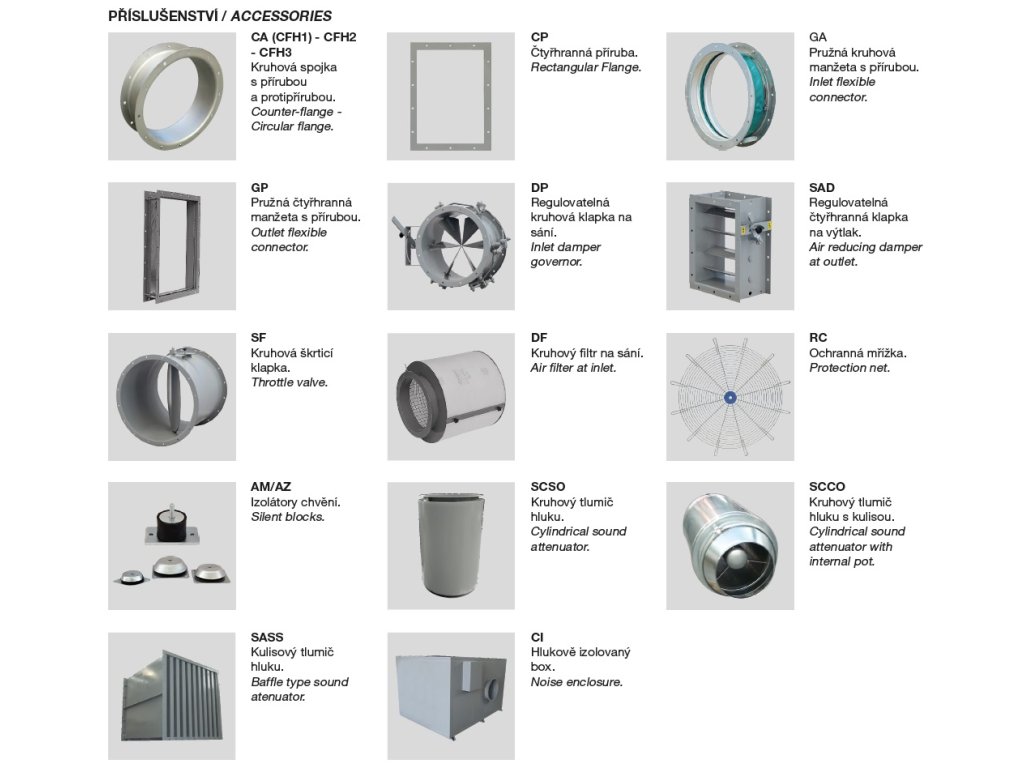 PŘÍSLUŠENSTVÍ / ACCESSORIES

CA (CFH1) - CFH2 - CFH3
Kruhová spojka s přírubou a protipřírubou.
Counter-flange - Circular flange.

CP
Čtyřhranná příruba.
Rectangular Flange.

GA
Pružná kruhová manžeta s přírubou.
Inlet flexible connector.

GP
Pružná čtyřhranná manžeta s přírubou.
Outlet flexible connector.

DP
Regulovatelná kruhová klapka na sání.
Inlet damper governor.

SAD
Regulovatelná čtyřhranná klapka na výtlak.
Air reducing damper at outlet.

SF
Kruhová škrticí klapka.
Throttle valve.

DF
Kruhový filtr na sání.
Air filter at inlet.

RC
Ochranná mřížka.
Protection net.

AM/AZ
Izolátory chvění.
Silent blocks.

SCSO
Kruhový tlumič hluku.
Cylindrical sound attenuator.

SCCO
Kruhový tlumič hluku s kulisou.
Cylindrical sound attenuator with internal pot.

SASS
Kulisový tlumič hluku.
Baffle type sound atenuator.

CI
Hlukově izolovaný box.
Noise enclosure.